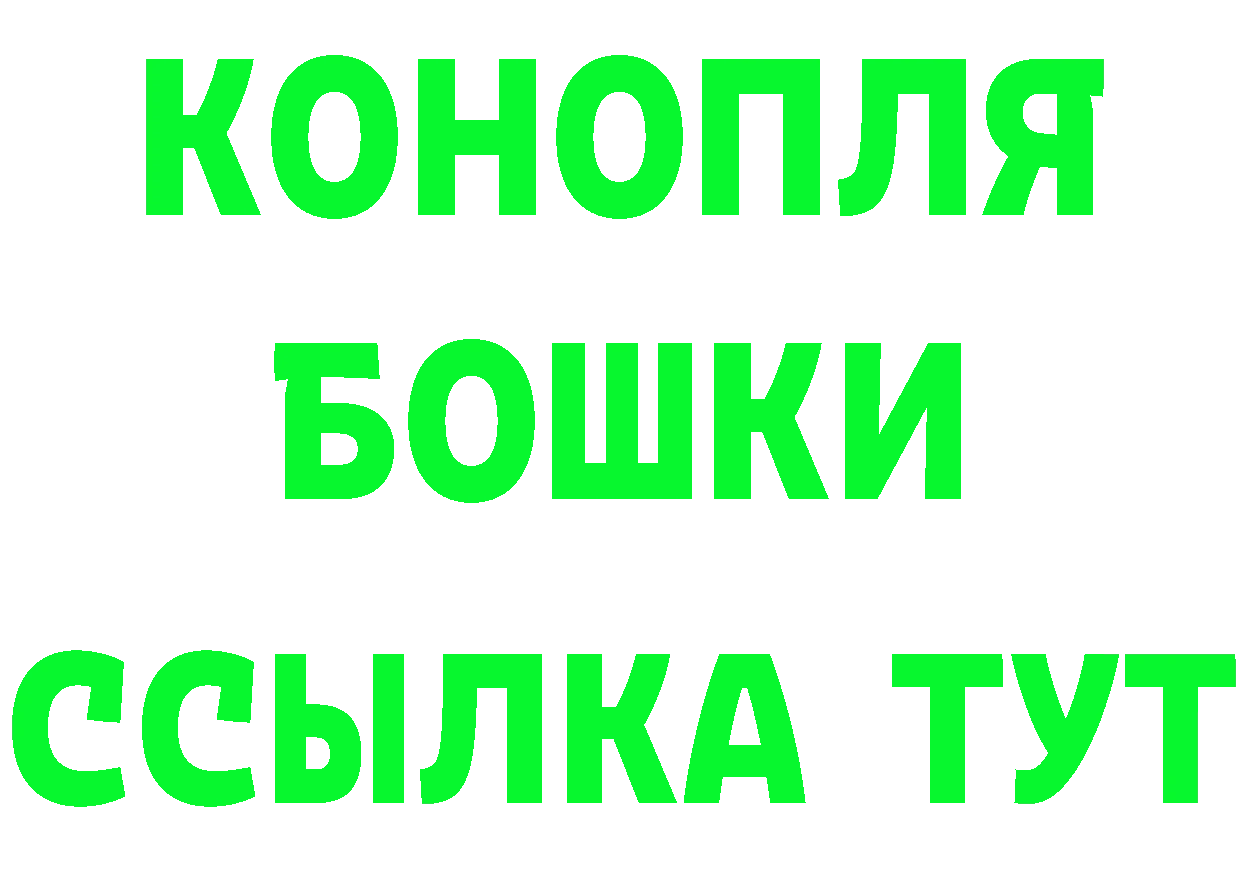 КОНОПЛЯ
БОШКИ
ССЫЛКА ТУТ